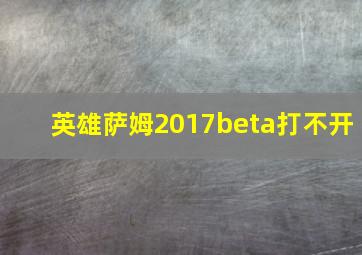 英雄萨姆2017beta打不开